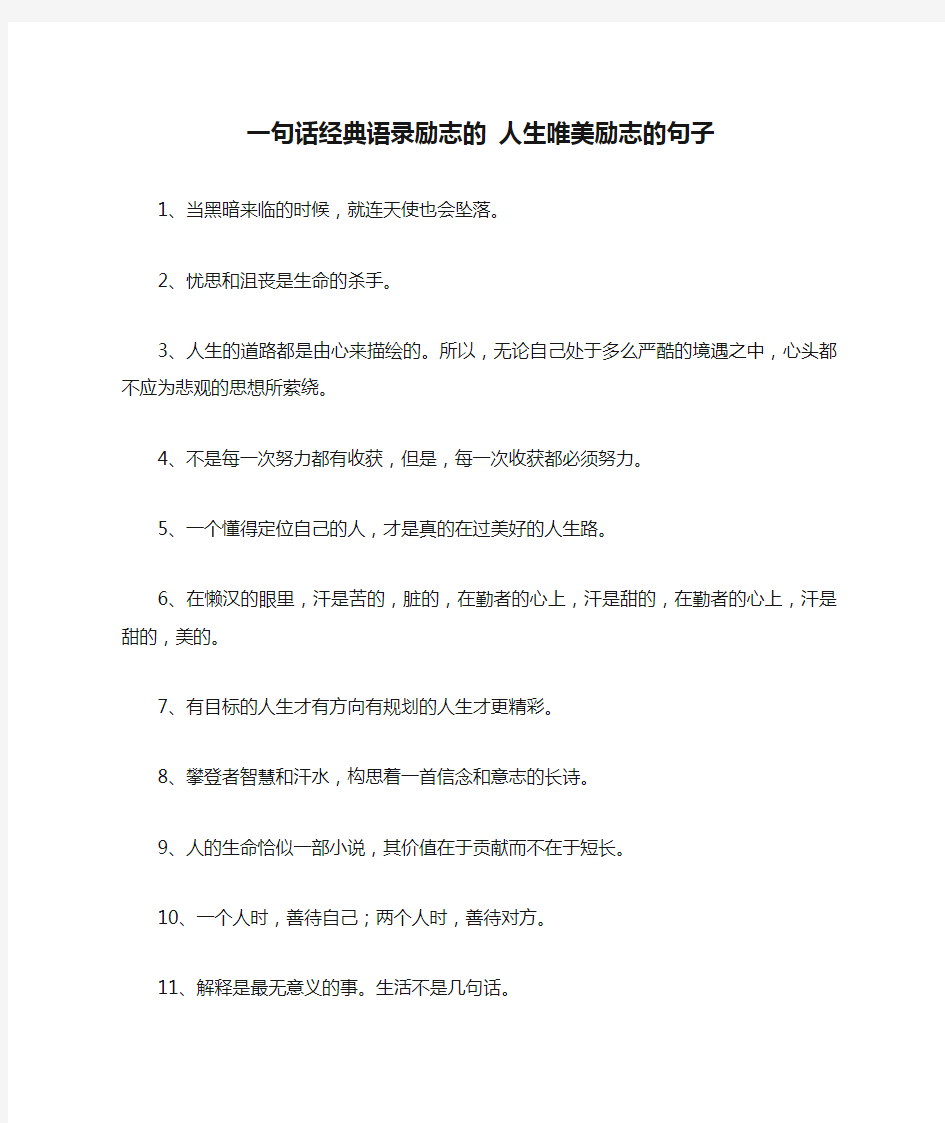 一句话经典语录励志的 人生唯美励志的句子

1、当黑暗来临的时候，就连天使也会坠落。

2、忧思和沮丧是生命的杀手。

3、人生的道路都是由心来描绘的。所以，无论自己处于多么严酷的境遇之中，心头都不应为悲观的思想所萦绕。

4、不是每一次努力都有收获，但是，每一次收获都必须努力。

5、一个懂得定位自己的人，才是真的在过美好的人生路。

6、在懒汉的眼里，汗是苦的，脏的，在勤者的心上，汗是甜的，在勤者的心上，汗是甜的，美的。

7、有目标的人生才有方向有规划的人生才更精彩。

8、攀登者智慧和汗水，构思着一首信念和意志的长诗。

9、人的生命恰似一部小说，其价值在于贡献而不在于短长。

10、一个人时，善待自己；两个人时，善待对方。

11、解释是最无意义的事。生活不是几句话。